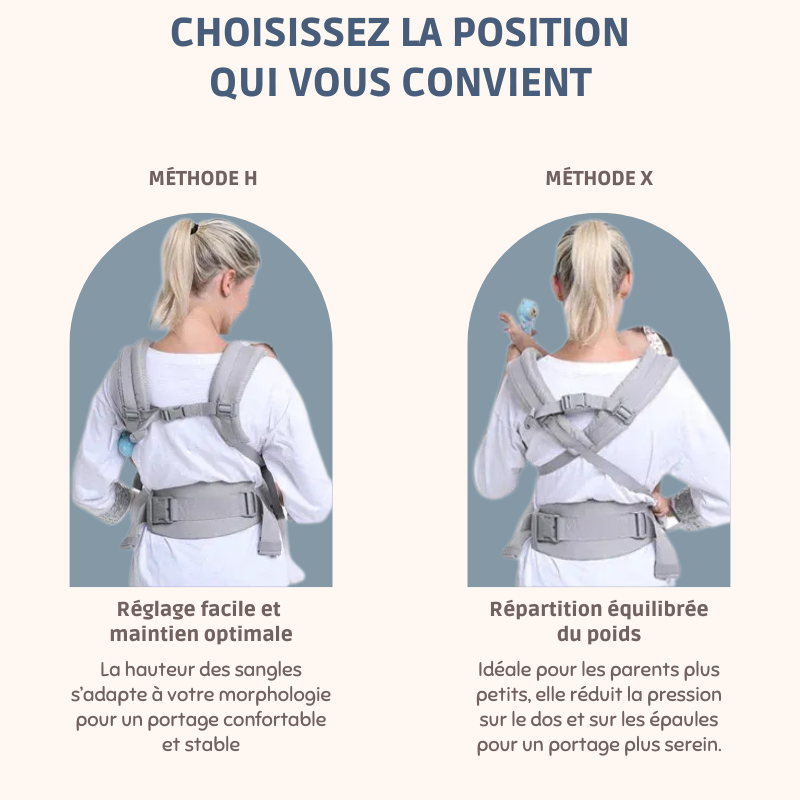 CHOISISSEZ LA POSITION
QUI VOUS CONVIENT

MÉTHODE H

Réglage facile et maintien optimale

La hauteur des sangles s'adapte à votre morphologie pour un portage confortable et stable

MÉTHODE X

Répartition équilibrée du poids

Idéale pour les parents plus petits, elle réduit la pression sur le dos et sur les épaules pour un portage plus serein.